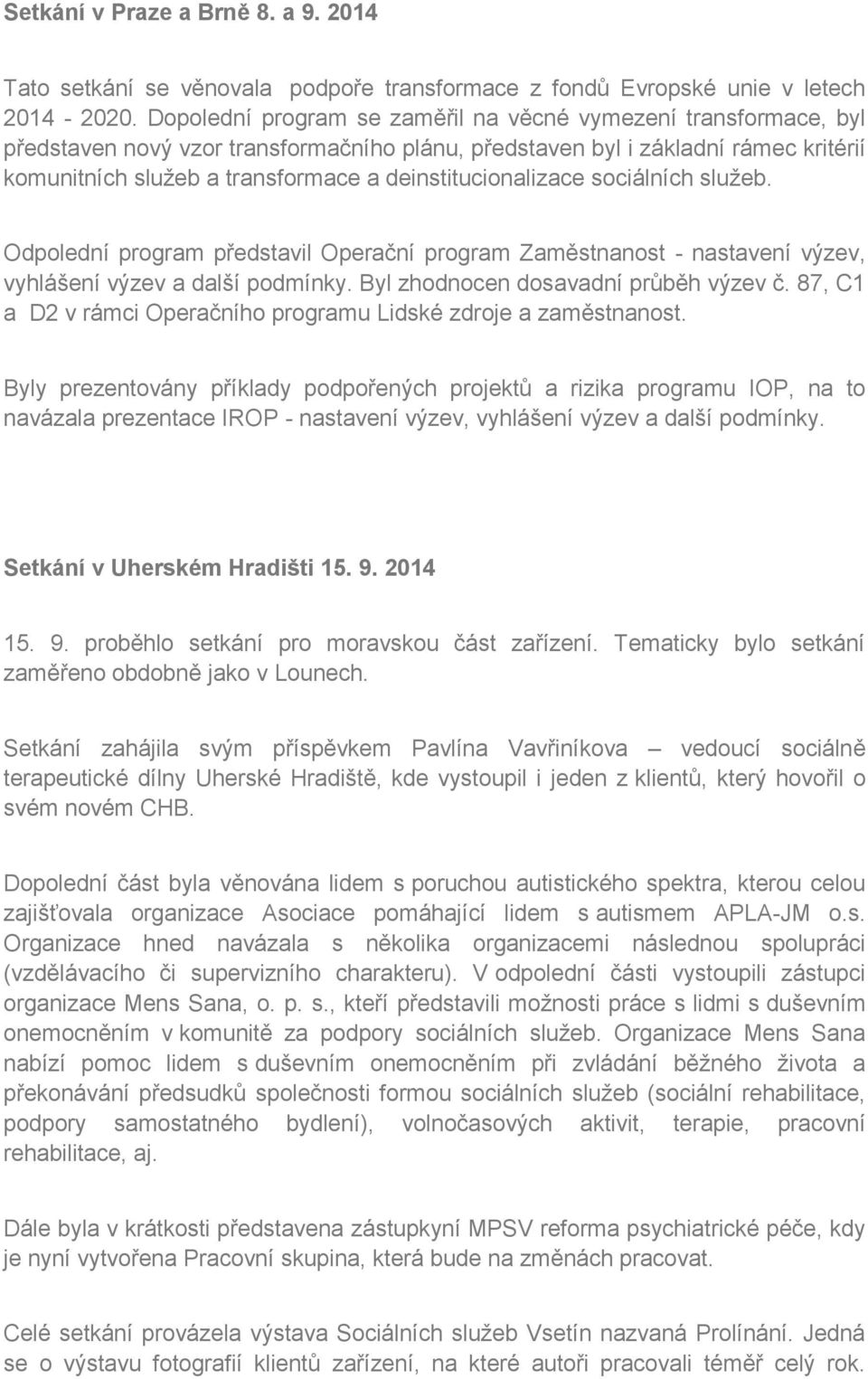 Setkání v Praze a Brně 8. a 9. 2014

Tato setkání se věnovala podpoře transformace z fondů Evropské unie v letech 2014 - 2020. Dopolední program se zaměřil na věcné vymezení transformace, byl představen nový vzor transformačního plánu, představen byl i základní rámec kritérií komunitních služeb a transformace a deinstitucionalizace sociálních služeb.

Odpolední program představil Operační program Zaměstnanost - nastavení výzev, vyhlášení výzev a další podmínky. Byl zhodnocen dosavadní průběh výzev č. 87, C1 a D2 v rámci Operačního programu Lidské zdroje a zaměstnanost.

Byly prezentovány příklady podpořených projektů a rizika programu IOP, na to navázala prezentace IROP - nastavení výzev, vyhlášení výzev a další podmínky.

Setkání v Uherském Hradišti 15. 9. 2014

15. 9. proběhlo setkání pro moravskou část zařízení. Tematicky bylo setkání zaměřeno obdobně jako v Lounech.

Setkání zahájila svým příspěvkem Pavlína Vavřiníkova – vedoucí sociálně terapeutické dílny Uherské Hradiště, kde vystoupil i jeden z klientů, který hovořil o svém novém CHB.

Dopolední část byla věnována lidem s poruchou autistického spektra, kterou celou zajišťovala organizace Asociace pomáhající lidem s autismem APLA-JM o.s. Organizace hned navázala s několika organizacemi následnou spolupráci (vzdělávacího či supervizního charakteru). V odpolední části vystoupili zástupci organizace Mens Sana, o. p. s., kteří představili možnosti práce s lidmi s duševním onemocněním v komunitě za podpory sociálních služeb. Organizace Mens Sana nabízí pomoc lidem s duševním onemocněním při zvládání běžného života a překonávání předsudků společnosti formou sociálních služeb (sociální rehabilitace, podpory samostatného bydlení), volnočasových aktivit, terapie, pracovní rehabilitace, aj.

Dále byla v krátkosti představena zástupkyní MPSV reforma psychiatrické péče, kdy je nyní vytvořena Pracovní skupina, která bude na změnách pracovat.

Celé setkání provázela výstava Sociálních služeb Vsetín nazvaná Prolínání. Jedná se o výstavu fotografií klientů zařízení, na které autoři pracovali téměř celý rok.